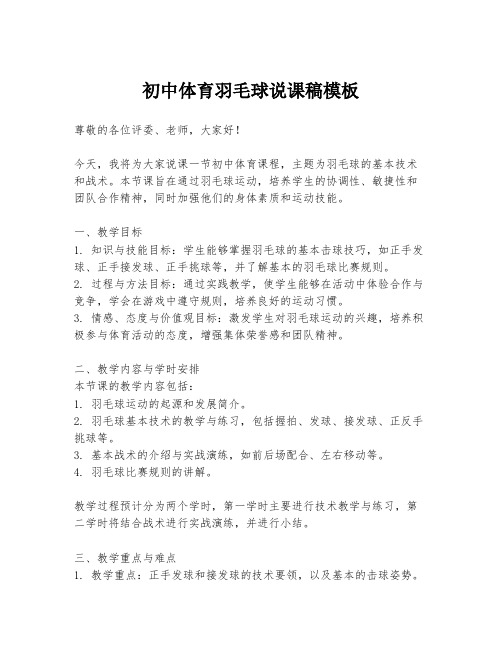 初中体育羽毛球说课稿模板

尊敬的各位评委、老师，大家好！

今天，我将为大家说课一节初中体育课程，主题为羽毛球的基本技术和战术。本节课旨在通过羽毛球运动，培养学生的协调性、敏捷性和团队合作精神，同时加强他们的身体素质和运动技能。

一、教学目标
1. 知识与技能目标：学生能够掌握羽毛球的基本击球技巧，如正手发球、正手接发球、正手挑球等，并了解基本的羽毛球比赛规则。
2. 过程与方法目标：通过实践教学，使学生能够在活动中体验合作与竞争，学会在游戏中遵守规则，培养良好的运动习惯。
3. 情感、态度与价值观目标：激发学生对羽毛球运动的兴趣，培养积极参与体育活动的态度，增强集体荣誉感和团队精神。

二、教学内容与学时安排
本节课的教学内容包括：
1. 羽毛球运动的起源和发展简介。
2. 羽毛球基本技术的教学与练习，包括握拍、发球、接发球、正反手挑球等。
3. 基本战术的介绍与实战演练，如前后场配合、左右移动等。
4. 羽毛球比赛规则的讲解。

教学过程预计分为两个学时，第一学时主要进行技术教学与练习，第二学时将结合战术进行实战演练，并进行小结。

三、教学重点与难点
1. 教学重点：正手发球和接发球的技术要领，以及基本的击球姿势。